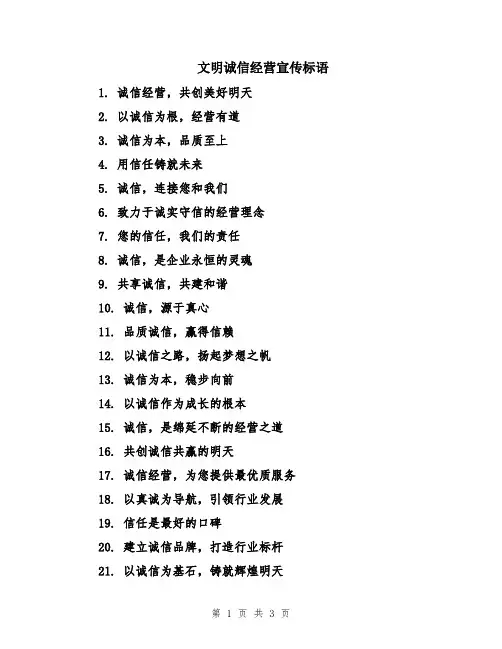 文明诚信经营宣传标语

1. 诚信经营，共创美好明天
2. 以诚信为根，经营有道
3. 诚信为本，品质至上
4. 用信任铸就未来
5. 诚信，连接您和我们
6. 致力于诚实守信的经营理念
7. 您的信任，我们的责任
8. 诚信，是企业永恒的灵魂
9. 共享诚信，共建和谐
10. 诚信，源于真心
11. 品质诚信，赢得信赖
12. 以诚信之路，扬起梦想之帆
13. 诚信为本，稳步向前
14. 以诚信作为成长的根本
15. 诚信，是绵延不断的经营之道
16. 共创诚信共赢的明天
17. 诚信经营，为您提供最优质服务
18. 以真诚为导航，引领行业发展
19. 信任是最好的口碑
20. 建立诚信品牌，打造行业标杆
21. 以诚信为基石，铸就辉煌明天

第 1 页 共 3 页